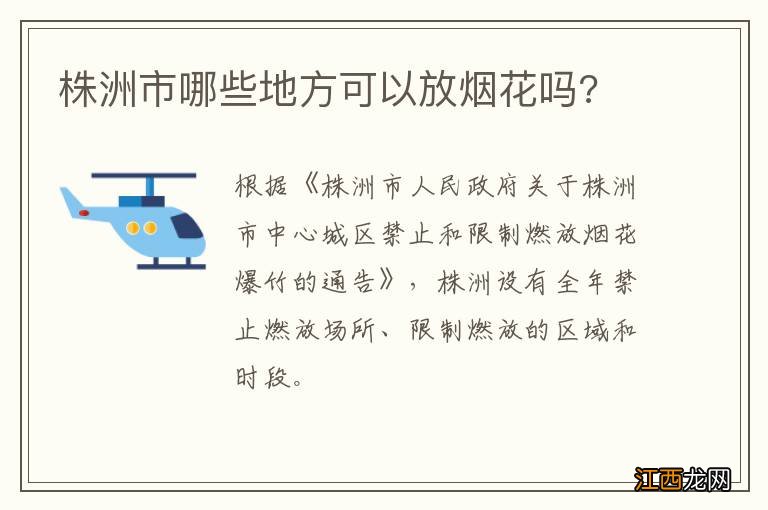 株洲市哪些地方可以放烟花吗?

根据《株洲市人民政府关于株洲市中心城区禁止和限制燃放烟花爆竹的通告》，株洲设有全年禁止燃放场所、限制燃放的区域和时段。

江西龙网